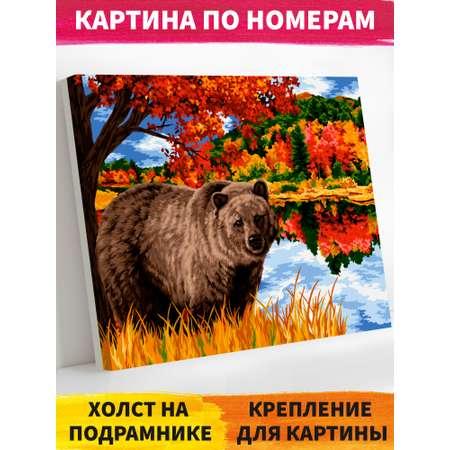 КАРТИНА ПО НОМЕРАМ

ХОЛСТ НА ПОДРАМНИКЕ

КРЕПЛЕНИЕ ДЛЯ КАРТИНЫ